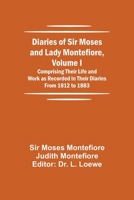 Diaries of Sir Moses and Lady Montefiore, Volume I

Comprising Their Life and Work as Recorded in Their Diaries From 1812 to 1883

Sir Moses Montefiore
Judith Montefiore
Editor: Dr. L. Loewe